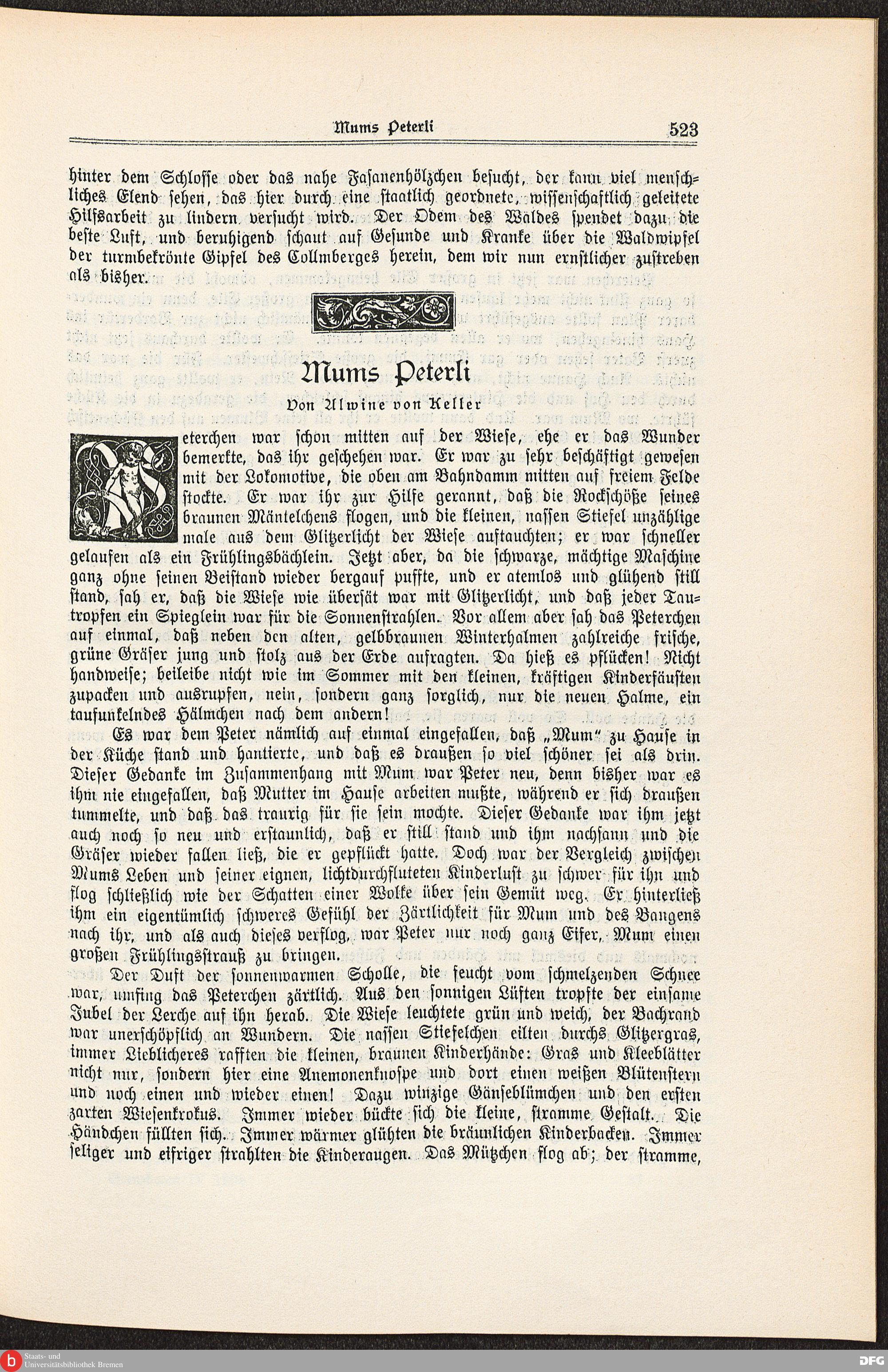 Mums Peterli 523

hinter dem Schlosse oder das nahe Fasanenhölzchen besucht, der kann viel menschliches Elend sehen, das hier durch eine staatlich geordnete, wissenschaftlich geleitete Hilfsarbeit zu lindern versucht wird. Der Odem des Waldes spendet dazu die beste Luft, und beruhigend schaut auf Gesunde und Kranke über die Waldwipfel der turmbekrönte Gipfel des Collmberges herein, dem wir nun ernstlicher zustreben als bisher.

Mums Peterli

Von Alwine von Keller

Peterchen war schon mitten auf der Wiese, ehe er das Wunder bemerkte, das ihr geschehen war. Er war zu sehr beschäftigt gewesen mit der Lokomotive, die oben am Bahndamm mitten auf freiem Felde stockte. Er war ihr zur Hilfe gerannt, daß die Rockschöße seines braunen Mäntelchens flogen, und die kleinen, nassen Stiefel unzählige male aus dem Glitzerlicht der Wiese auftauchten; er war schneller gelaufen als ein Frühlingsbächlein. Jetzt aber, da die schwarze, mächtige Maschine ganz ohne seinen Beistand wieder bergauf puffte, und er atemlos und glühend still stand, sah er, daß die Wiese wie übersät war mit Glitzerlicht, und daß jeder Tautropfen ein Spieglein war für die Sonnenstrahlen. Vor allem aber sah das Peterchen auf einmal, daß neben den alten, gelbbraunen Winterhalmen zahlreiche frische, grüne Gräser jung und stolz aus der Erde aufragten. Da hieß es pflücken! Nicht handweise; beileibe nicht wie im Sommer mit den kleinen, kräftigen Kinderfäusten zupacken und ausrupfen, nein, sondern ganz sorglich, nur die neuen Halme, ein taufunkelndes Hälmchen nach dem andern!

Es war dem Peter nämlich auf einmal eingefallen, daß „Mum“ zu Hause in der Küche stand und hantierte, und daß es draußen so viel schöner sei als drin. Dieser Gedanke im Zusammenhang mit Mum war Peter neu, denn bisher war es ihm nie eingefallen, daß Mutter im Hause arbeiten mußte, während er sich draußen tummelte, und daß das traurig für sie sein mochte. Dieser Gedanke war ihm jetzt auch noch so neu und erstaunlich, daß er still stand und ihm nachsann und die Gräser wieder fallen ließ, die er gepflückt hatte. Doch war der Vergleich zwischen Mums Leben und seiner eignen, lichtdurchfluteten Kinderlust zu schwer für ihn und flog schließlich wie der Schatten einer Wolke über sein Gemüt weg. Er hinterließ ihm ein eigentümlich schweres Gefühl der Zärtlichkeit für Mum und des Bangens nach ihr, und als auch dieses verflog, war Peter nur noch ganz Eifer, Mum einen großen Frühlingsstrauß zu bringen.

Der Duft der sonnenwarmen Scholle, die feucht vom schmelzenden Schnee war, umfing das Peterchen zärtlich. Aus den sonnigen Lüften tropfte der einsame Jubel der Lerche auf ihn herab. Die Wiese leuchtete grün und weich, der Bachrand war unerschöpflich an Wundern. Die nassen Stiefelchen eilten durchs Glitzergras, immer Lieblicheres rafften die kleinen, braunen Kinderhände: Gras und Kleeblätter nicht nur, sondern hier eine Anemonenknospe und dort einen weißen Blütenstern und noch einen und wieder einen! Dazu winzige Gänseblümchen und den ersten zarten Wiesenkrokus. Immer wieder bückte sich die kleine, stramme Gestalt. Die Händchen füllten sich. Immer wärmer glühten die bräunlichen Kinderbacken. Immer seliger und eifriger strahlten die Kinderaugen. Das Mützchen flog ab; der stramme,

Staats- und Universitätsbibliothek Bremen
DFG